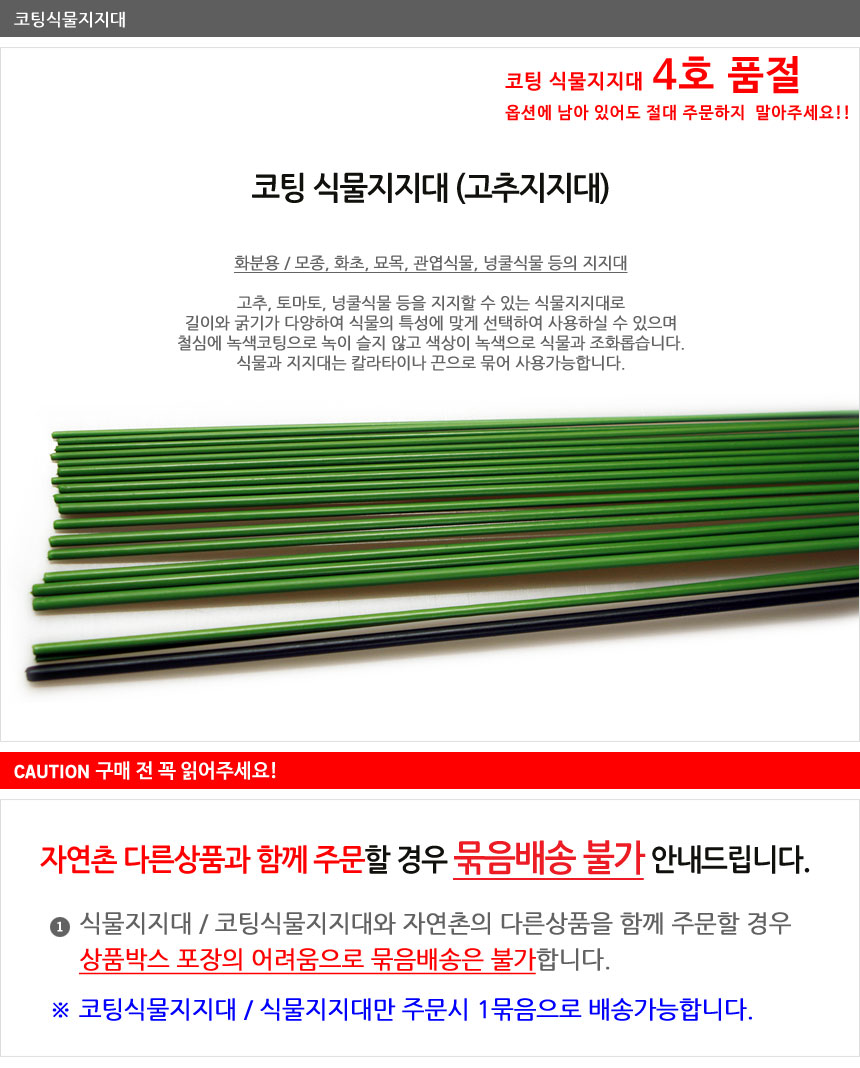 코팅식물지지대

코팅 식물지지대 4호 품절
옵션에 남아 있어도 절대 주문하지 말아주세요!!

코팅 식물지지대 (고추지지대)

화분용 / 모종, 화초, 묘목, 관엽식물, 넝쿨식물 등의 지지대

고추, 토마토, 넝쿨식물 등을 지지할 수 있는 식물지지대로
길이와 굵기가 다양하여 식물의 특성에 맞게 선택하여 사용하실 수 있으며
철심에 녹색코팅으로 녹이 슬지 않고 색상이 녹색으로 식물과 조화롭습니다.
식물과 지지대는 칼라타이나 끈으로 묶어 사용가능합니다.

CAUTION 구매 전 꼭 읽어주세요!

자연촌 다른상품과 함께 주문할 경우 묶음배송 불가 안내드립니다.

1 식물지지대 / 코팅식물지지대와 자연촌의 다른상품을 함께 주문할 경우 상품박스 포장의 어려움으로 묶음배송은 불가합니다.

※ 코팅식물지지대 / 식물지지대만 주문시 1묶음으로 배송가능합니다.